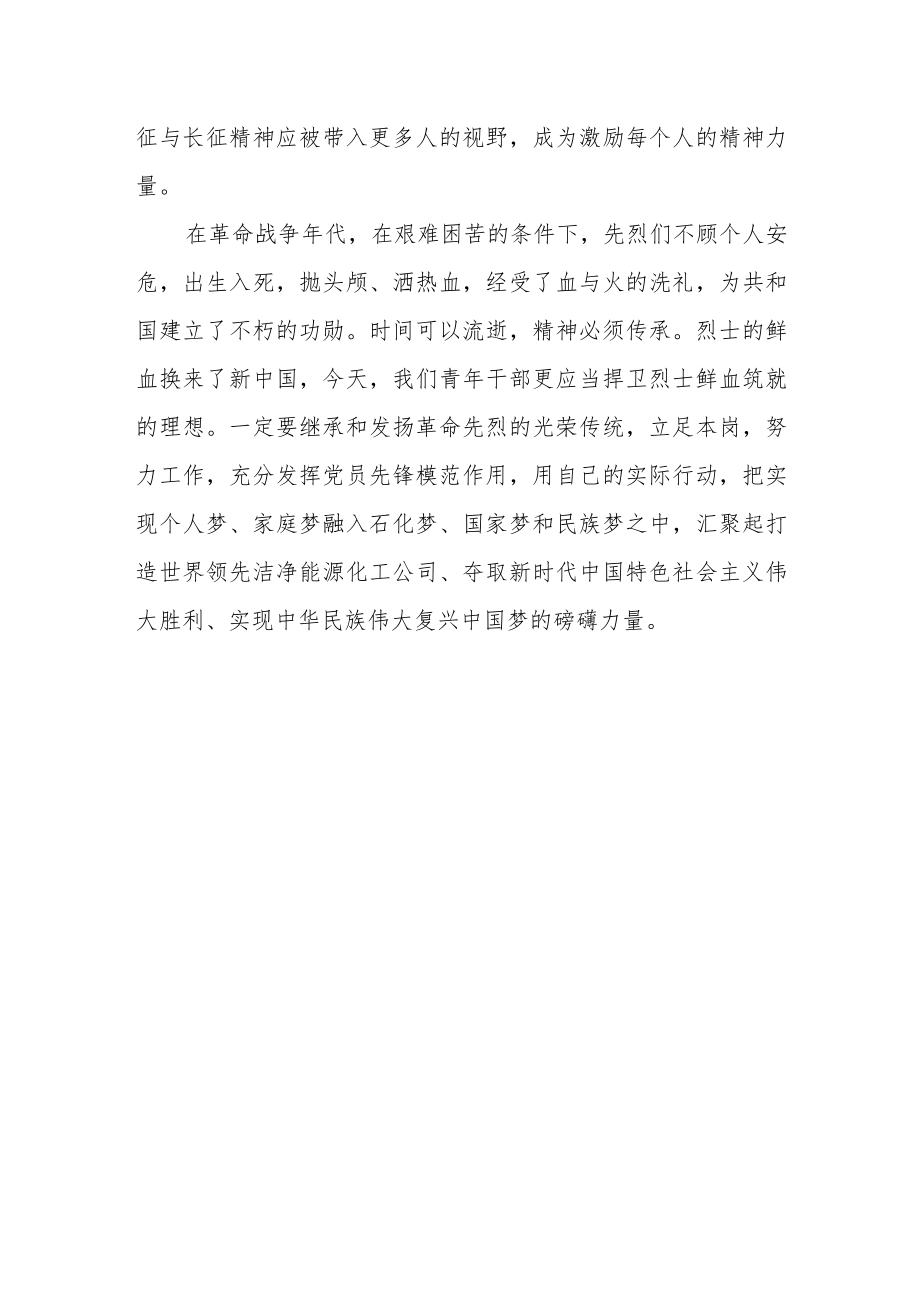 征与长征精神应被带入更多人的视野，成为激励每个人的精神力量。

在革命战争年代，在艰难困苦的条件下，先烈们不顾个人安危，出生入死，抛头颅、洒热血，经受了血与火的洗礼，为共和国建立了不朽的功勋。时间可以流逝，精神必须传承。烈士的鲜血换来了新中国，今天，我们青年干部更应当捍卫烈士鲜血筑就的理想。一定要继承和发扬革命先烈的光荣传统，立足本岗，努力工作，充分发挥党员先锋模范作用，用自己的实际行动，把实现个人梦、家庭梦融入石化梦、国家梦和民族梦之中，汇聚起打造世界领先洁净能源化工公司、夺取新时代中国特色社会主义伟大胜利、实现中华民族伟大复兴中国梦的磅礴力量。